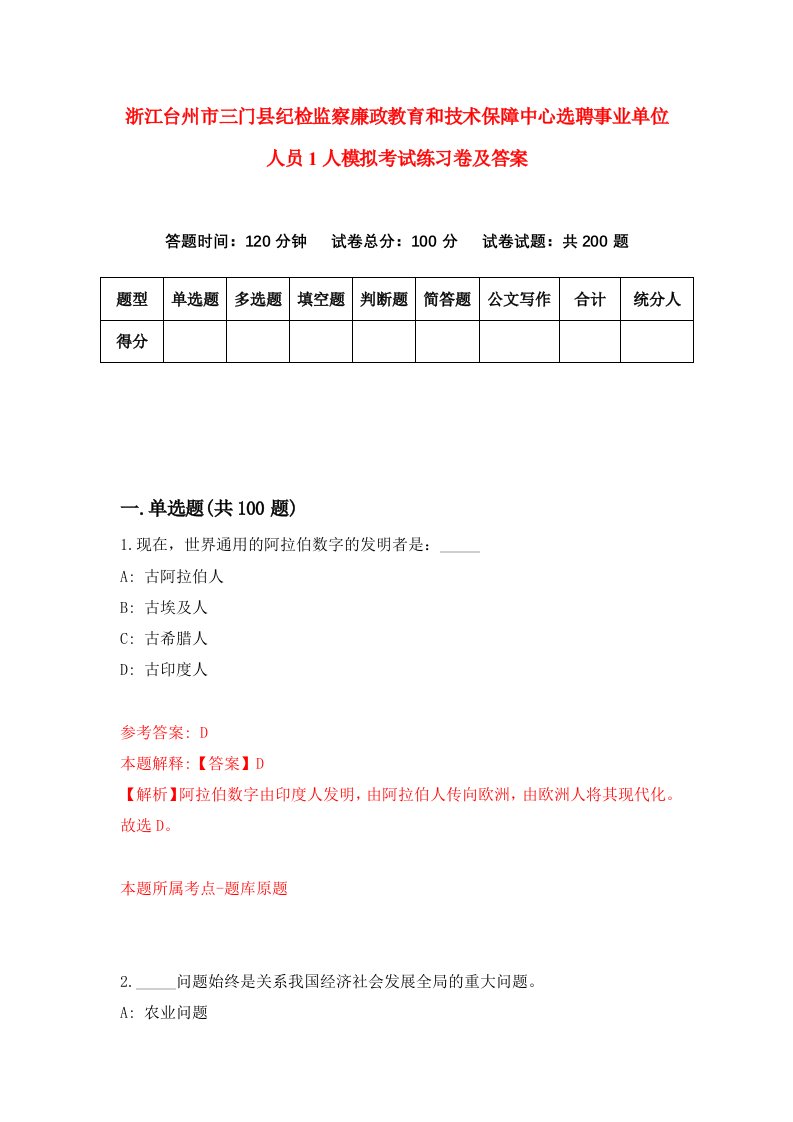 浙江台州市三门县纪检监察廉政教育和技术保障中心选聘事业单位人员1人模拟考试练习卷及答案

答题时间：120分钟　试卷总分：100分　试卷试题：共200题

| 题型 | 单选题 | 多选题 | 填空题 | 判断题 | 简答题 | 公文写作 | 合计 | 统分人 |
|---|---|---|---|---|---|---|---|---|
| 得分 |  |  |  |  |  |  |  |  |

一.单选题(共100题)

1.现在，世界通用的阿拉伯数字的发明者是：_____

A: 古阿拉伯人

B: 古埃及人

C: 古希腊人

D: 古印度人

参考答案: D

本题解释:【答案】D

【解析】阿拉伯数字由印度人发明，由阿拉伯人传向欧洲，由欧洲人将其现代化。故选D。

本题所属考点-题库原题

2._____问题始终是关系我国经济社会发展全局的重大问题。

A: 农业问题